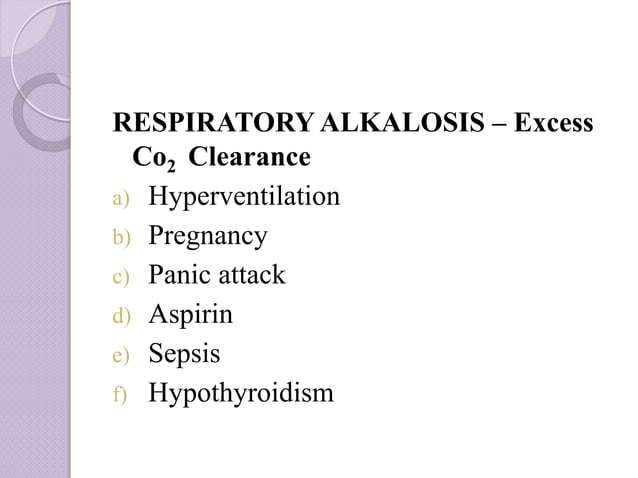 RESPIRATORY ALKALOSIS – Excess $Co_2$ Clearance

a) Hyperventilation
b) Pregnancy
c) Panic attack
d) Aspirin
e) Sepsis
f) Hypothyroidism